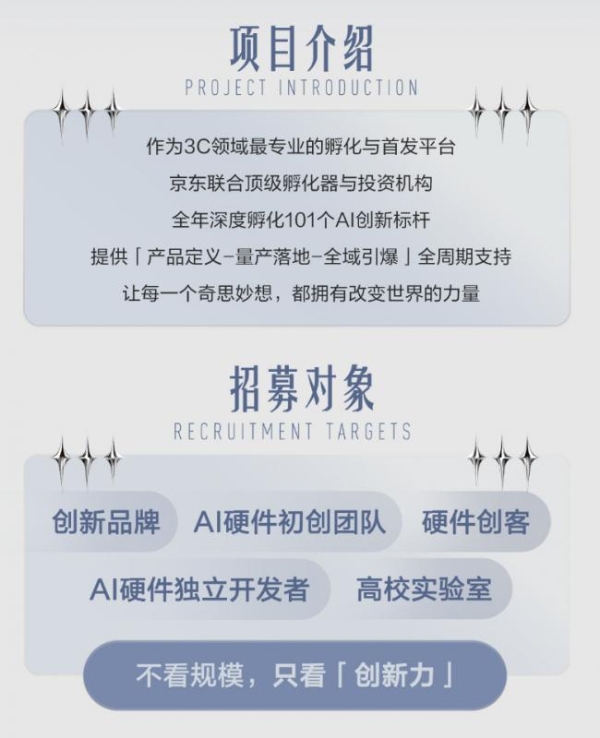 项目介绍
PROJECT INTRODUCTION

作为3C领域最专业的孵化与首发平台
京东联合顶级孵化器与投资机构
全年深度孵化101个AI创新标杆
提供「产品定义-量产落地-全域引爆」全周期支持
让每一个奇思妙想，都拥有改变世界的力量

招募对象
RECRUITMENT TARGETS

创新品牌
AI硬件初创团队
硬件创客
AI硬件独立开发者
高校实验室

不看规模，只看「创新力」